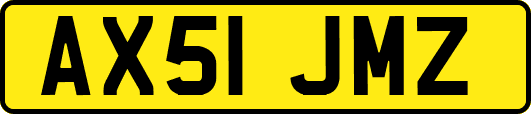 AX51 JMZ